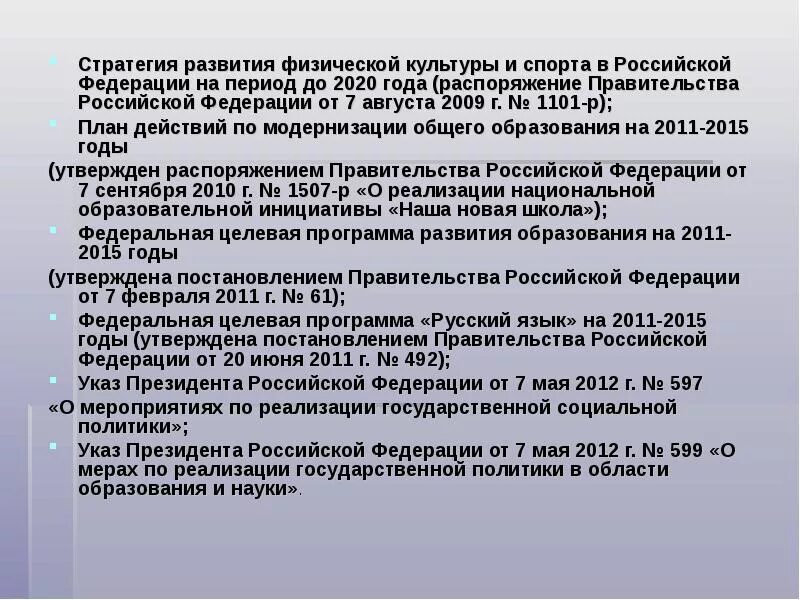 Стратегия развития физической культуры и спорта в Российской Федерации на период до 2020 года (распоряжение Правительства Российской Федерации от 7 августа 2009 г. № 1101-р);

План действий по модернизации общего образования на 2011-2015 годы

(утвержден распоряжением Правительства Российской Федерации от 7 сентября 2010 г. № 1507-р «О реализации национальной образовательной инициативы «Наша новая школа»);

Федеральная целевая программа развития образования на 2011-2015 годы

(утверждена постановлением Правительства Российской Федерации от 7 февраля 2011 г. № 61);

Федеральная целевая программа «Русский язык» на 2011-2015 годы (утверждена постановлением Правительства Российской Федерации от 20 июня 2011 г. № 492);

Указ Президента Российской Федерации от 7 мая 2012 г. № 597

«О мероприятиях по реализации государственной социальной политики»;

Указ Президента Российской Федерации от 7 мая 2012 г. № 599 «О мерах по реализации государственной политики в области образования и науки».